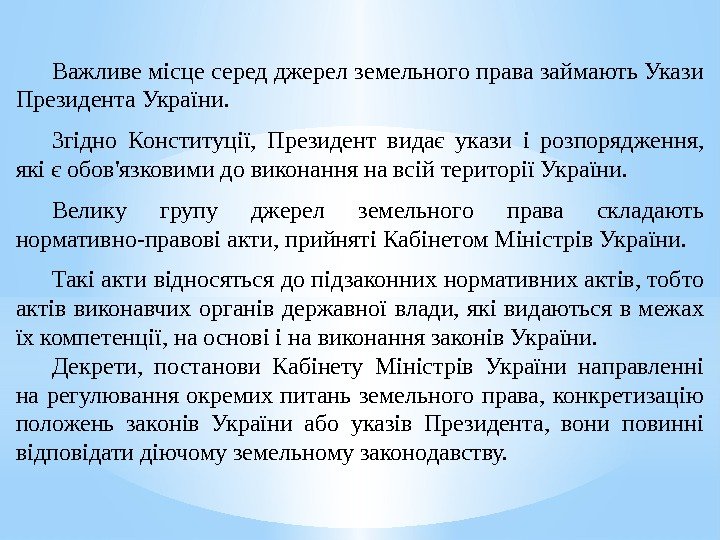 Важливе місце серед джерел земельного права займають Укази Президента України.

Згідно Конституції, Президент видає укази і розпорядження, які є обов'язковими до виконання на всій території України.

Велику групу джерел земельного права складають нормативно-правові акти, прийняті Кабінетом Міністрів України.

Такі акти відносяться до підзаконних нормативних актів, тобто актів виконавчих органів державної влади, які видаються в межах їх компетенції, на основі і на виконання законів України.

Декрети, постанови Кабінету Міністрів України направленні на регулювання окремих питань земельного права, конкретизацію положень законів України або указів Президента, вони повинні відповідати діючому земельному законодавству.